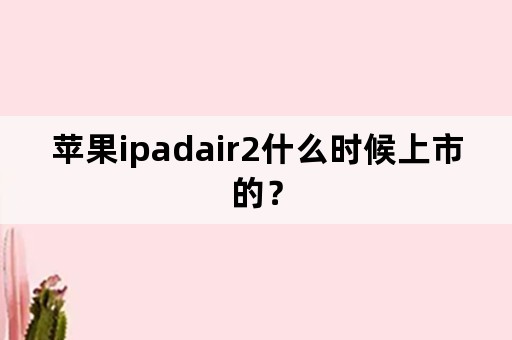 苹果ipadair2什么时候上市的？